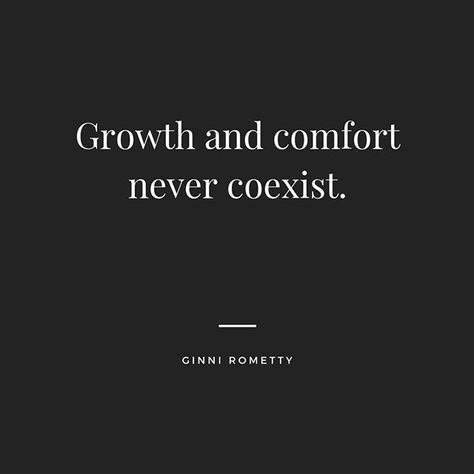 Growth and comfort never coexist.

GINNI ROMETTY